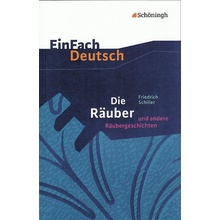 Schöningh

EinFach Deutsch

Friedrich Schiller

Die Räuber

und andere Räubergeschichten